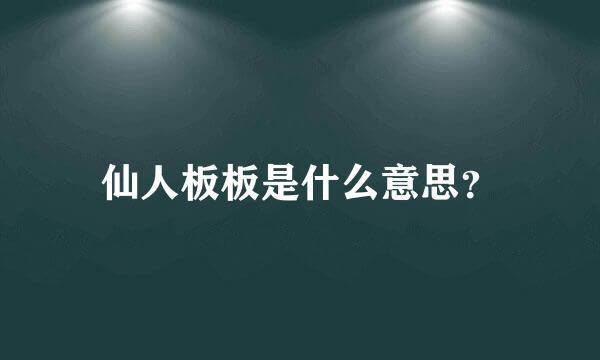 仙人板板是什么意思?